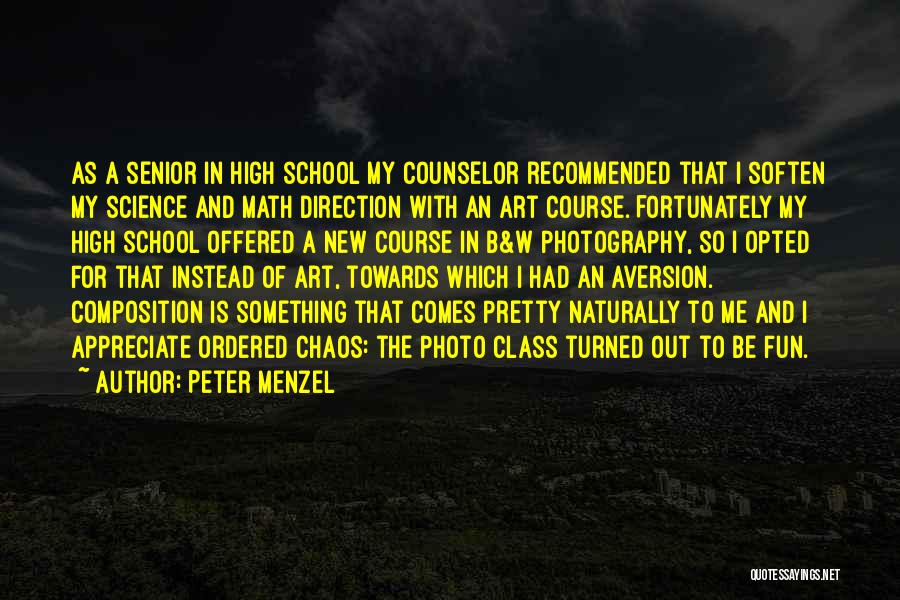 AS A SENIOR IN HIGH SCHOOL MY COUNSELOR RECOMMENDED THAT I SOFTEN MY SCIENCE AND MATH DIRECTION WITH AN ART COURSE. FORTUNATELY MY HIGH SCHOOL OFFERED A NEW COURSE IN B&W PHOTOGRAPHY, SO I OPTED FOR THAT INSTEAD OF ART, TOWARDS WHICH I HAD AN AVERSION. COMPOSITION IS SOMETHING THAT COMES PRETTY NATURALLY TO ME AND I APPRECIATE ORDERED CHAOS: THE PHOTO CLASS TURNED OUT TO BE FUN.

~ AUTHOR: PETER MENZEL

QUOTESSAYINGS.NET